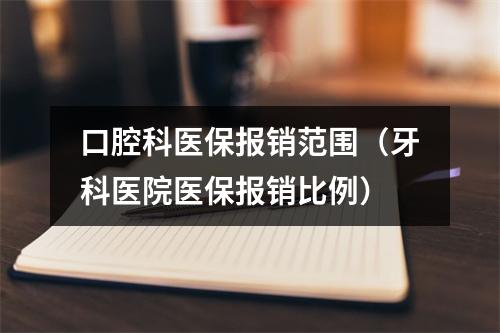 口腔科医保报销范围（牙科医院医保报销比例）